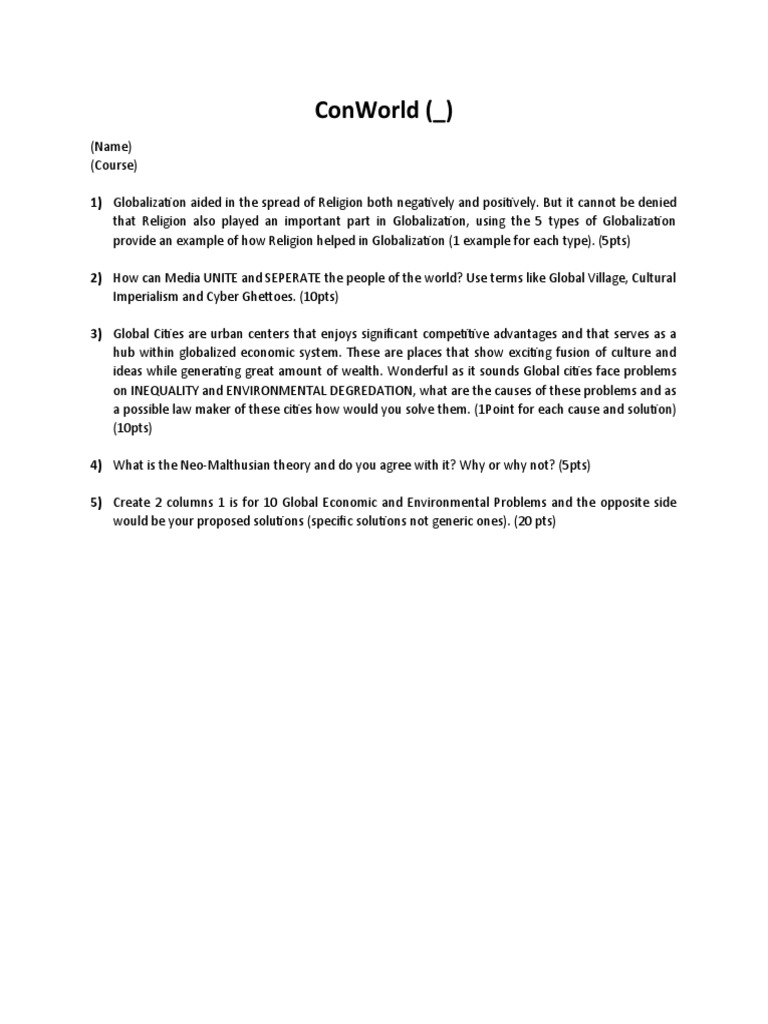 ConWorld (_)

(Name)
(Course)

1) Globalization aided in the spread of Religion both negatively and positively. But it cannot be denied that Religion also played an important part in Globalization, using the 5 types of Globalization provide an example of how Religion helped in Globalization (1 example for each type). (5pts)

2) How can Media UNITE and SEPERATE the people of the world? Use terms like Global Village, Cultural Imperialism and Cyber Ghettoes. (10pts)

3) Global Cities are urban centers that enjoys significant competitive advantages and that serves as a hub within globalized economic system. These are places that show exciting fusion of culture and ideas while generating great amount of wealth. Wonderful as it sounds Global cities face problems on INEQUALITY and ENVIRONMENTAL DEGREDATION, what are the causes of these problems and as a possible law maker of these cities how would you solve them. (1Point for each cause and solution) (10pts)

4) What is the Neo-Malthusian theory and do you agree with it? Why or why not? (5pts)

5) Create 2 columns 1 is for 10 Global Economic and Environmental Problems and the opposite side would be your proposed solutions (specific solutions not generic ones). (20 pts)